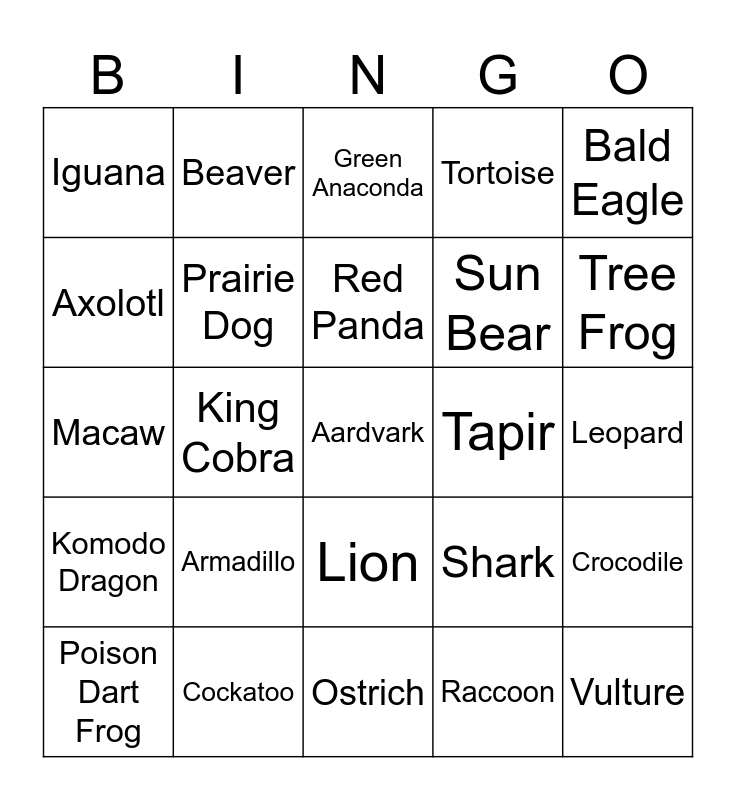 | B | I | N | G | O |
|---|---|---|---|---|
| Iguana | Beaver | Green Anaconda | Tortoise | Bald Eagle |
| Axolotl | Prairie Dog | Red Panda | Sun Bear | Tree Frog |
| Macaw | King Cobra | Aardvark | Tapir | Leopard |
| Komodo Dragon | Armadillo | Lion | Shark | Crocodile |
| Poison Dart Frog | Cockatoo | Ostrich | Raccoon | Vulture |